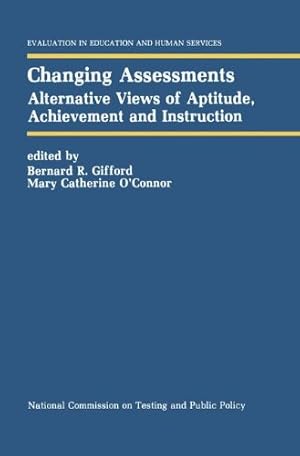 EVALUATION IN EDUCATION AND HUMAN SERVICES

Changing Assessments
Alternative Views of Aptitude, Achievement and Instruction

edited by
Bernard R. Gifford
Mary Catherine O'Connor

National Commission on Testing and Public Policy